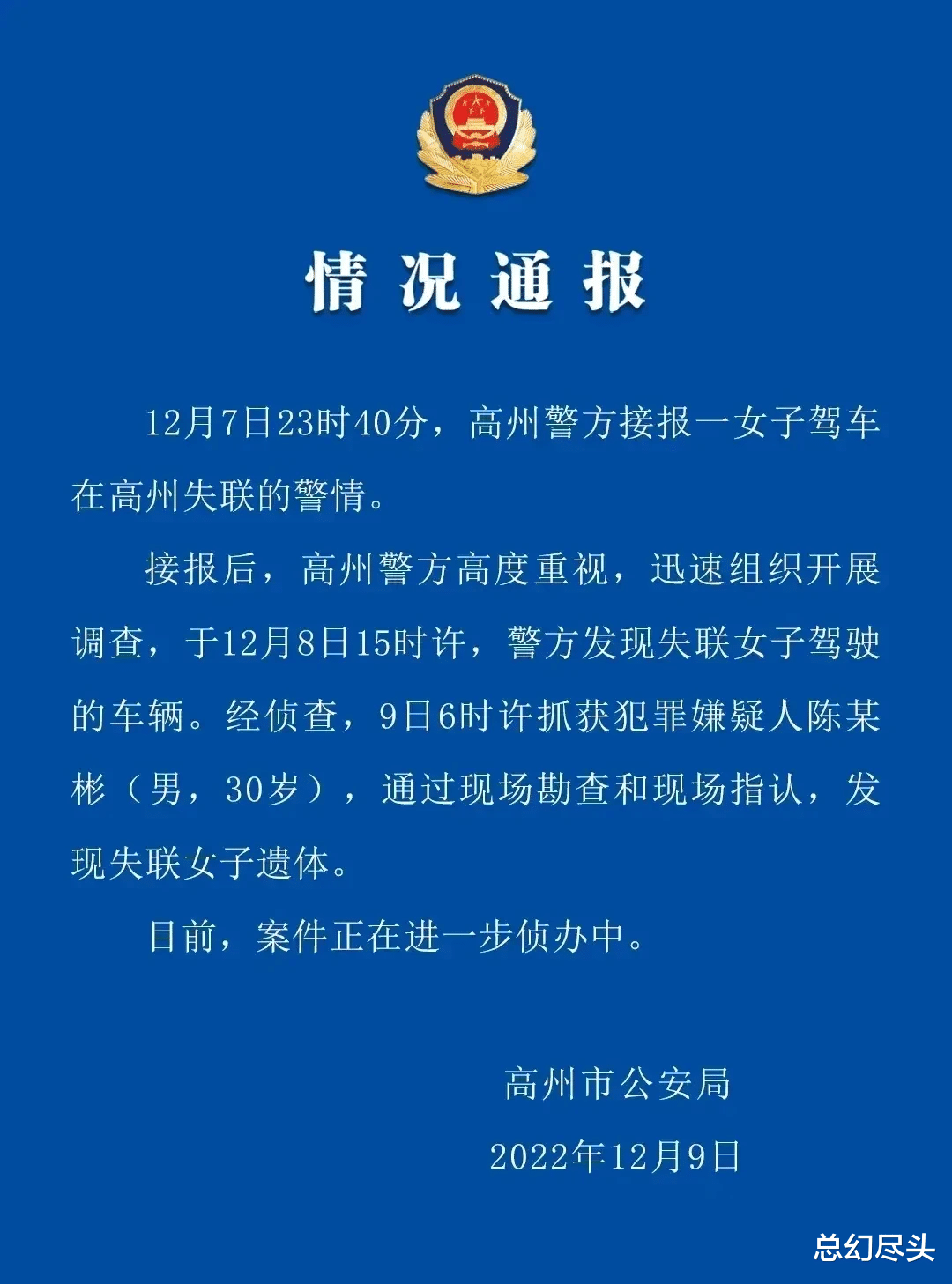 情况通报

12月7日23时40分，高州警方接报一女子驾车在高州失联的警情。

接报后，高州警方高度重视，迅速组织开展调查，于12月8日15时许，警方发现失联女子驾驶的车辆。经侦查，9日6时许抓获犯罪嫌疑人陈某彬（男，30岁），通过现场勘查和现场指认，发现失联女子遗体。

目前，案件正在进一步侦办中。

高州市公安局

2022年12月9日

总幻尽头